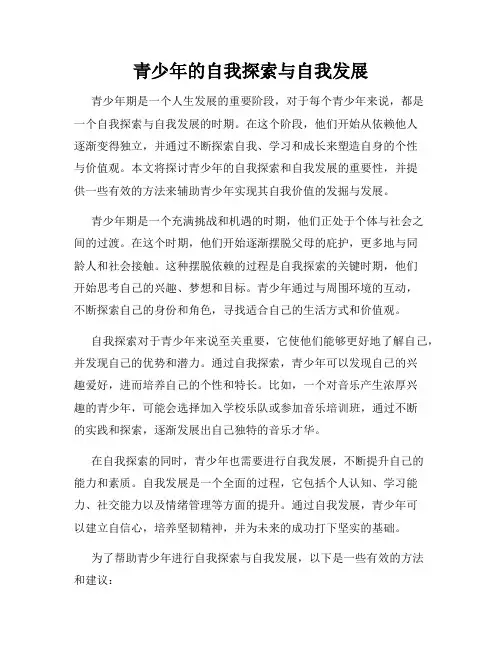 青少年的自我探索与自我发展

青少年期是一个人生发展的重要阶段，对于每个青少年来说，都是一个自我探索与自我发展的时期。在这个阶段，他们开始从依赖他人逐渐变得独立，并通过不断探索自我、学习和成长来塑造自身的个性与价值观。本文将探讨青少年的自我探索和自我发展的重要性，并提供一些有效的方法来辅助青少年实现其自我价值的发掘与发展。

青少年期是一个充满挑战和机遇的时期，他们正处于个体与社会之间的过渡。在这个时期，他们开始逐渐摆脱父母的庇护，更多地与同龄人和社会接触。这种摆脱依赖的过程是自我探索的关键时期，他们开始思考自己的兴趣、梦想和目标。青少年通过与周围环境的互动，不断探索自己的身份和角色，寻找适合自己的生活方式和价值观。

自我探索对于青少年来说至关重要，它使他们能够更好地了解自己，并发现自己的优势和潜力。通过自我探索，青少年可以发现自己的兴趣爱好，进而培养自己的个性和特长。比如，一个对音乐产生浓厚兴趣的青少年，可能会选择加入学校乐队或参加音乐培训班，通过不断的实践和探索，逐渐发展出自己独特的音乐才华。

在自我探索的同时，青少年也需要进行自我发展，不断提升自己的能力和素质。自我发展是一个全面的过程，它包括个人认知、学习能力、社交能力以及情绪管理等方面的提升。通过自我发展，青少年可以建立自信心，培养坚韧精神，并为未来的成功打下坚实的基础。

为了帮助青少年进行自我探索与自我发展，以下是一些有效的方法和建议：